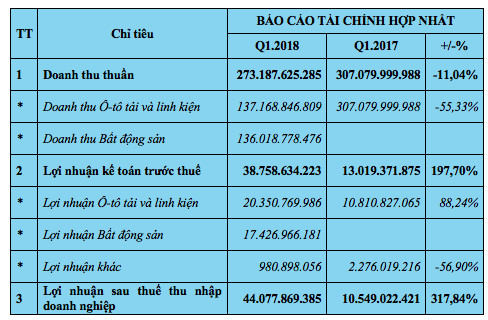 | TT | Chỉ tiêu | BÁO CÁO TÀI CHÍNH HỢP NHẤT | | |
|---|---|---|---|---|
| | | Q1.2018 | Q1.2017 | +/-% |
| 1 | Doanh thu thuần | 273.187.625.285 | 307.079.999.988 | -11,04% |
| * | Doanh thu Ô-tô tải và linh kiện | 137.168.846.809 | 307.079.999.988 | -55,33% |
| * | Doanh thu Bất động sản | 136.018.778.476 | | |
| 2 | Lợi nhuận kế toán trước thuế | 38.758.634.223 | 13.019.371.875 | 197,70% |
| * | Lợi nhuận Ô-tô tải và linh kiện | 20.350.769.986 | 10.810.827.065 | 88,24% |
| * | Lợi nhuận Bất động sản | 17.426.966.181 | | |
| * | Lợi nhuận khác | 980.898.056 | 2.276.019.216 | -56,90% |
| 3 | Lợi nhuận sau thuế thu nhập doanh nghiệp | 44.077.869.385 | 10.549.022.421 | 317,84% |